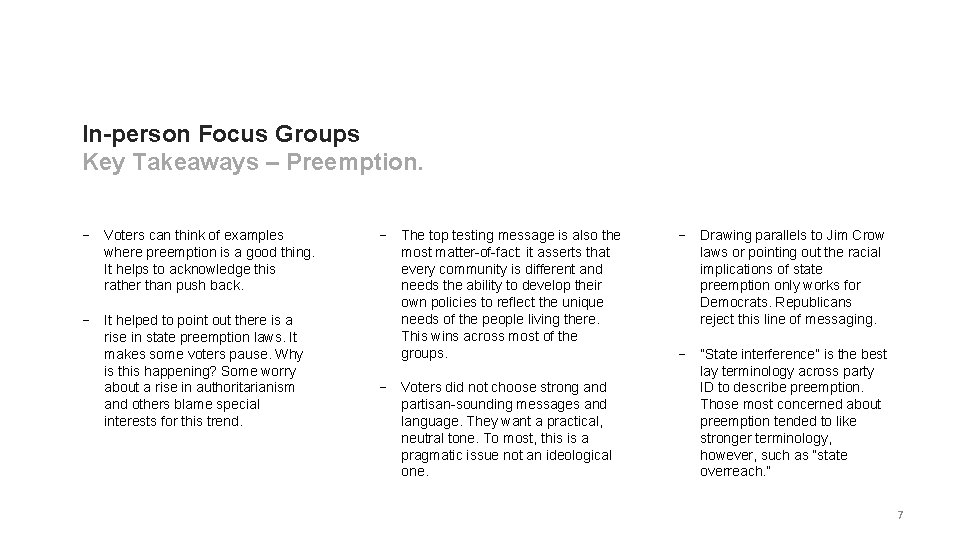 In-person Focus Groups
Key Takeaways – Preemption.

− Voters can think of examples where preemption is a good thing. It helps to acknowledge this rather than push back.

− It helped to point out there is a rise in state preemption laws. It makes some voters pause. Why is this happening? Some worry about a rise in authoritarianism and others blame special interests for this trend.

− The top testing message is also the most matter-of-fact: it asserts that every community is different and needs the ability to develop their own policies to reflect the unique needs of the people living there. This wins across most of the groups.

− Voters did not choose strong and partisan-sounding messages and language. They want a practical, neutral tone. To most, this is a pragmatic issue not an ideological one.

− Drawing parallels to Jim Crow laws or pointing out the racial implications of state preemption only works for Democrats. Republicans reject this line of messaging.

− "State interference" is the best lay terminology across party ID to describe preemption. Those most concerned about preemption tended to like stronger terminology, however, such as "state overreach."

7